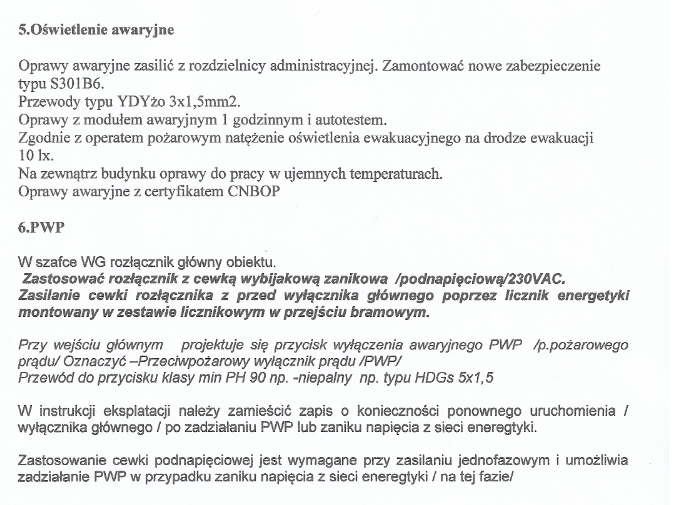 5.Oświetlenie awaryjne

Oprawy awaryjne zasilić z rozdzielnicy administracyjnej. Zamontować nowe zabezpieczenie typu S301B6.
Przewody typu YDYżo 3x1,5mm2.
Oprawy z modułem awaryjnym 1 godzinnym i autotestem.
Zgodnie z operatem pożarowym natężenie oświetlenia ewakuacyjnego na drodze ewakuacji 10 lx.
Na zewnątrz budynku oprawy do pracy w ujemnych temperaturach.
Oprawy awaryjne z certyfikatem CNBOP

6.PWP

W szafce WG rozłącznik główny obiektu.
Zastosować rozłącznik z cewką wybijakową zanikowa /podnapięciową/230VAC.
Zasilanie cewki rozłącznika z przed wyłącznika głównego poprzez licznik energetyki montowany w zestawie licznikowym w przejściu bramowym.

Przy wejściu głównym projektuje się przycisk wyłączenia awaryjnego PWP /p.pożarowego prądu/ Oznaczyć –Przeciwpożarowy wyłącznik prądu /PWP/
Przewód do przycisku klasy min PH 90 np. -niepalny np. typu HDGs 5x1,5

W instrukcji eksplatacji należy zamieścić zapis o konieczności ponownego uruchomienia / wyłącznika głównego / po zadziałaniu PWP lub zaniku napięcia z sieci eneregtyki.

Zastosowanie cewki podnapięciowej jest wymagane przy zasilaniu jednofazowym i umożliwia zadziałanie PWP w przypadku zaniku napięcia z sieci eneregtyki / na tej fazie/